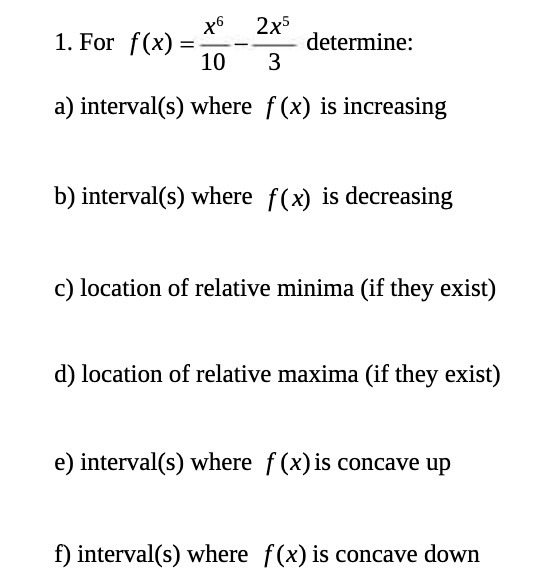 1. For $f(x) = \frac{x^6}{10} - \frac{2x^5}{3}$ determine:

a) interval(s) where $f(x)$ is increasing

b) interval(s) where $f(x)$ is decreasing

c) location of relative minima (if they exist)

d) location of relative maxima (if they exist)

e) interval(s) where $f(x)$ is concave up

f) interval(s) where $f(x)$ is concave down